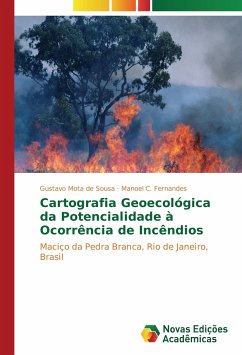 Gustavo Mota de Sousa · Manoel C. Fernandes

Cartografia Geoecológica da Potencialidade à Ocorrência de Incêndios

Maciço da Pedra Branca, Rio de Janeiro, Brasil

Novas Edições Acadêmicas